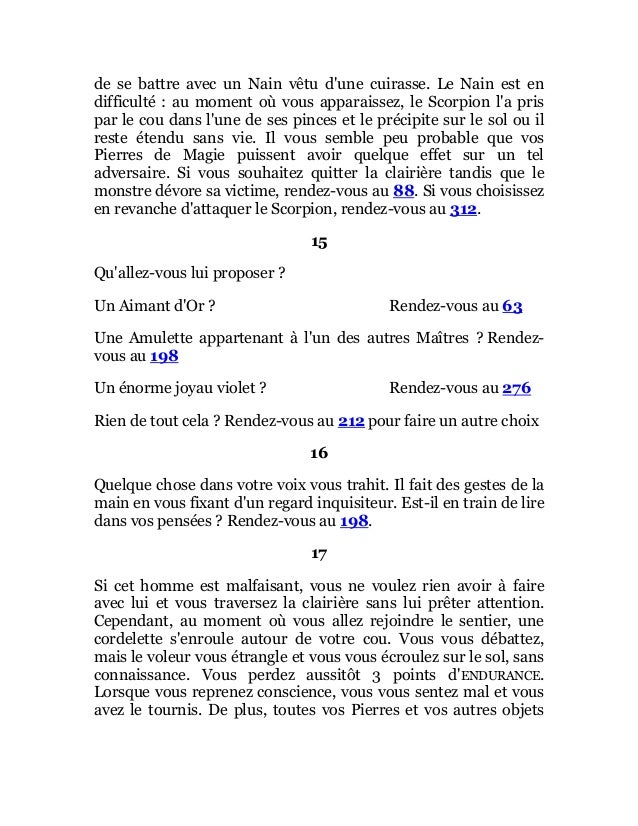 de se battre avec un Nain vêtu d'une cuirasse. Le Nain est en difficulté : au moment où vous apparaissez, le Scorpion l'a pris par le cou dans l'une de ses pinces et le précipite sur le sol ou il reste étendu sans vie. Il vous semble peu probable que vos Pierres de Magie puissent avoir quelque effet sur un tel adversaire. Si vous souhaitez quitter la clairière tandis que le monstre dévore sa victime, rendez-vous au 88. Si vous choisissez en revanche d'attaquer le Scorpion, rendez-vous au 312.

15

Qu'allez-vous lui proposer ?

Un Aimant d'Or ? Rendez-vous au 63

Une Amulette appartenant à l'un des autres Maîtres ? Rendez-vous au 198

Un énorme joyau violet ? Rendez-vous au 276

Rien de tout cela ? Rendez-vous au 212 pour faire un autre choix

16

Quelque chose dans votre voix vous trahit. Il fait des gestes de la main en vous fixant d'un regard inquisiteur. Est-il en train de lire dans vos pensées ? Rendez-vous au 198.

17

Si cet homme est malfaisant, vous ne voulez rien avoir à faire avec lui et vous traversez la clairière sans lui prêter attention. Cependant, au moment où vous allez rejoindre le sentier, une cordelette s'enroule autour de votre cou. Vous vous débattez, mais le voleur vous étrangle et vous vous écroulez sur le sol, sans connaissance. Vous perdez aussitôt 3 points d'ENDURANCE. Lorsque vous reprenez conscience, vous vous sentez mal et vous avez le tournis. De plus, toutes vos Pierres et vos autres objets